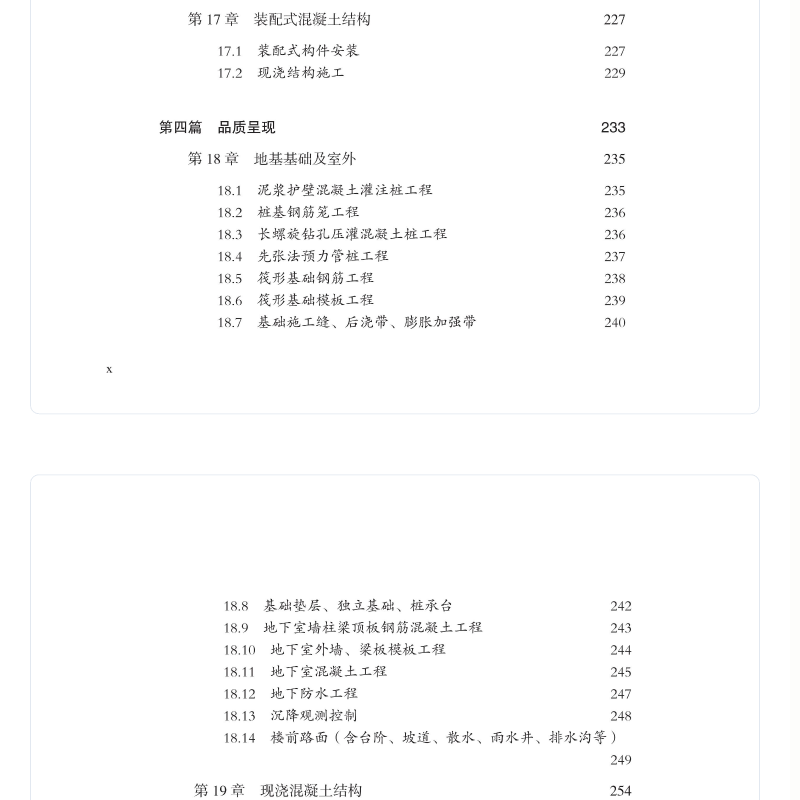 第 17 章　装配式混凝土结构　227

17.1　装配式构件安装　227
17.2　现浇结构施工　229

第四篇　品质呈现　233

第 18 章　地基基础及室外　235

18.1　泥浆护壁混凝土灌注桩工程　235
18.2　桩基钢筋笼工程　236
18.3　长螺旋钻孔压灌混凝土桩工程　236
18.4　先张法预力管桩工程　237
18.5　筏形基础钢筋工程　238
18.6　筏形基础模板工程　239
18.7　基础施工缝、后浇带、膨胀加强带　240

x

18.8　基础垫层、独立基础、桩承台　242
18.9　地下室墙柱梁顶板钢筋混凝土工程　243
18.10　地下室外墙、梁板模板工程　244
18.11　地下室混凝土工程　245
18.12　地下防水工程　247
18.13　沉降观测控制　248
18.14　楼前路面（含台阶、坡道、散水、雨水井、排水沟等）　249

第 19 章　现浇混凝土结构　254